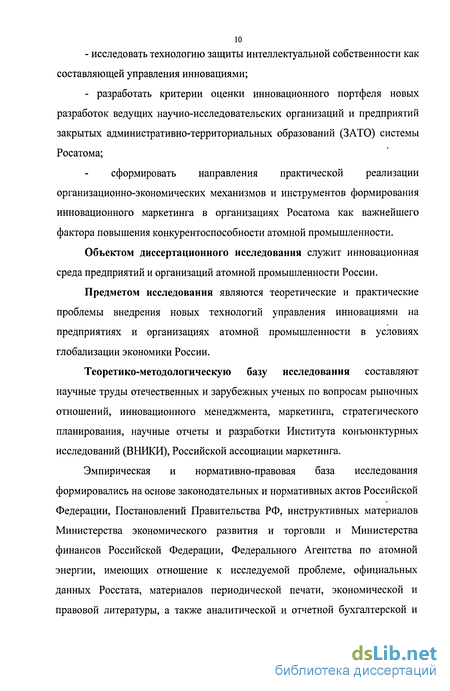 10

- исследовать технологию защиты интеллектуальной собственности как составляющей управления инновациями;

- разработать критерии оценки инновационного портфеля новых разработок ведущих научно-исследовательских организаций и предприятий закрытых административно-территориальных образований (ЗАТО) системы Росатома;

- сформировать направления практической реализации организационно-экономических механизмов и инструментов формирования инновационного маркетинга в организациях Росатома как важнейшего фактора повышения конкурентоспособности атомной промышленности.

Объектом диссертационного исследования служит инновационная среда предприятий и организаций атомной промышленности России.

Предметом исследования являются теоретические и практические проблемы внедрения новых технологий управления инновациями на предприятиях и организациях атомной промышленности в условиях глобализации экономики России.

Теоретико-методологическую базу исследования составляют научные труды отечественных и зарубежных ученых по вопросам рыночных отношений, инновационного менеджмента, маркетинга, стратегического планирования, научные отчеты и разработки Института конъюнктурных исследований (ВНИКИ), Российской ассоциации маркетинга.

Эмпирическая и нормативно-правовая база исследования формировались на основе законодательных и нормативных актов Российской Федерации, Постановлений Правительства РФ, инструктивных материалов Министерства экономического развития и торговли и Министерства финансов Российской Федерации, Федерального Агентства по атомной энергии, имеющих отношение к исследуемой проблеме, официальных данных Росстата, материалов периодической печати, экономической и правовой литературы, а также аналитической и отчетной бухгалтерской и

dsLib.net
библиотека диссертаций